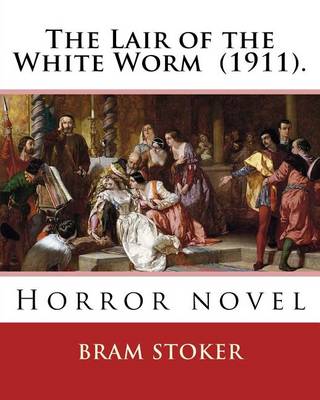 The Lair of the White Worm (1911).

Horror novel

BRAM STOKER